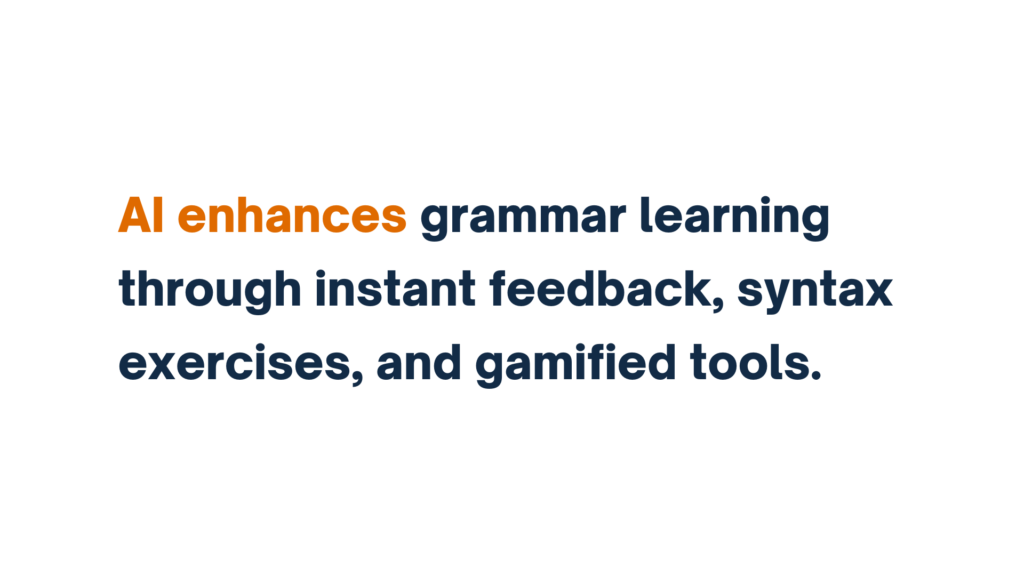 AI enhances grammar learning through instant feedback, syntax exercises, and gamified tools.